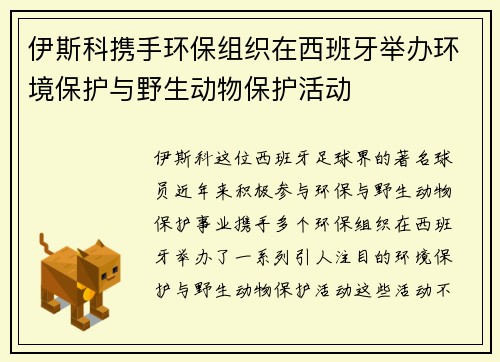 伊斯科携手环保组织在西班牙举办环境保护与野生动物保护活动

伊斯科这位西班牙足球界的著名球员近年来积极参与环保与野生动物保护事业携手多个环保组织在西班牙举办了一系列引人注目的环境保护与野生动物保护活动这些活动不